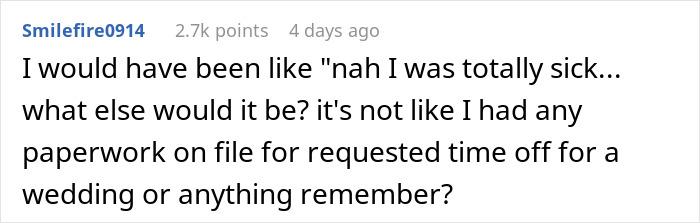 Smilefire0914 2.7k points 4 days ago

I would have been like "nah I was totally sick... what else would it be? it's not like I had any paperwork on file for requested time off for a wedding or anything remember?